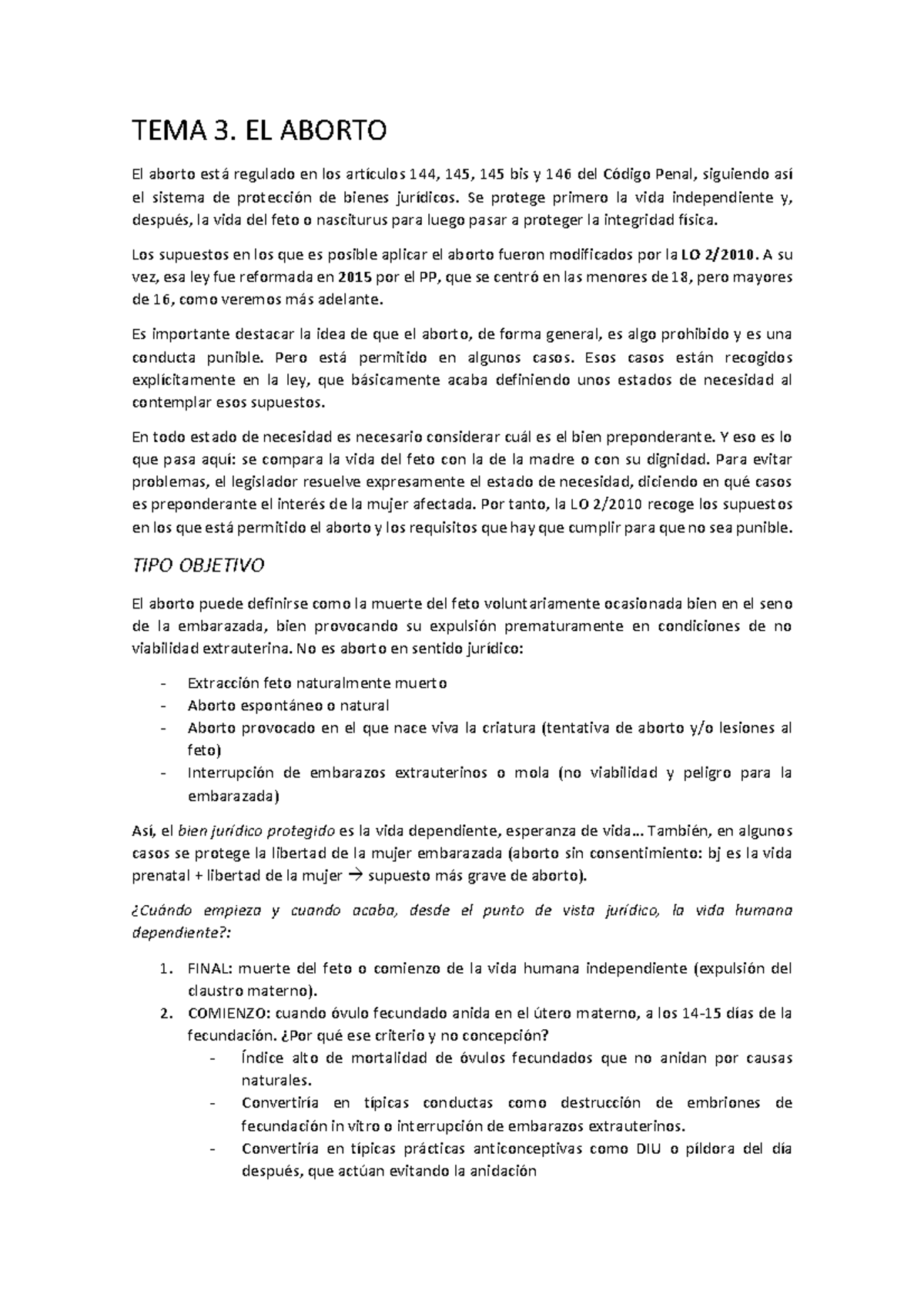 TEMA 3. EL ABORTO

El aborto está regulado en los artículos 144, 145, 145 bis y 146 del Código Penal, siguiendo así el sistema de protección de bienes jurídicos. Se protege primero la vida independiente y, después, la vida del feto o nasciturus para luego pasar a proteger la integridad física.

Los supuestos en los que es posible aplicar el aborto fueron modificados por la LO 2/2010. A su vez, esa ley fue reformada en 2015 por el PP, que se centró en las menores de 18, pero mayores de 16, como veremos más adelante.

Es importante destacar la idea de que el aborto, de forma general, es algo prohibido y es una conducta punible. Pero está permitido en algunos casos. Esos casos están recogidos explícitamente en la ley, que básicamente acaba definiendo unos estados de necesidad al contemplar esos supuestos.

En todo estado de necesidad es necesario considerar cuál es el bien preponderante. Y eso es lo que pasa aquí: se compara la vida del feto con la de la madre o con su dignidad. Para evitar problemas, el legislador resuelve expresamente el estado de necesidad, diciendo en qué casos es preponderante el interés de la mujer afectada. Por tanto, la LO 2/2010 recoge los supuestos en los que está permitido el aborto y los requisitos que hay que cumplir para que no sea punible.

TIPO OBJETIVO

El aborto puede definirse como la muerte del feto voluntariamente ocasionada bien en el seno de la embarazada, bien provocando su expulsión prematuramente en condiciones de no viabilidad extrauterina. No es aborto en sentido jurídico:

- Extracción feto naturalmente muerto
- Aborto espontáneo o natural
- Aborto provocado en el que nace viva la criatura (tentativa de aborto y/o lesiones al feto)
- Interrupción de embarazos extrauterinos o mola (no viabilidad y peligro para la embarazada)

Así, el bien jurídico protegido es la vida dependiente, esperanza de vida... También, en algunos casos se protege la libertad de la mujer embarazada (aborto sin consentimiento: bj es la vida prenatal + libertad de la mujer → supuesto más grave de aborto).

¿Cuándo empieza y cuando acaba, desde el punto de vista jurídico, la vida humana dependiente?:

1. FINAL: muerte del feto o comienzo de la vida humana independiente (expulsión del claustro materno).
2. COMIENZO: cuando óvulo fecundado anida en el útero materno, a los 14-15 días de la fecundación. ¿Por qué ese criterio y no concepción?
- Índice alto de mortalidad de óvulos fecundados que no anidan por causas naturales.
- Convertiría en típicas conductas como destrucción de embriones de fecundación in vitro o interrupción de embarazos extrauterinos.
- Convertiría en típicas prácticas anticonceptivas como DIU o píldora del día después, que actúan evitando la anidación